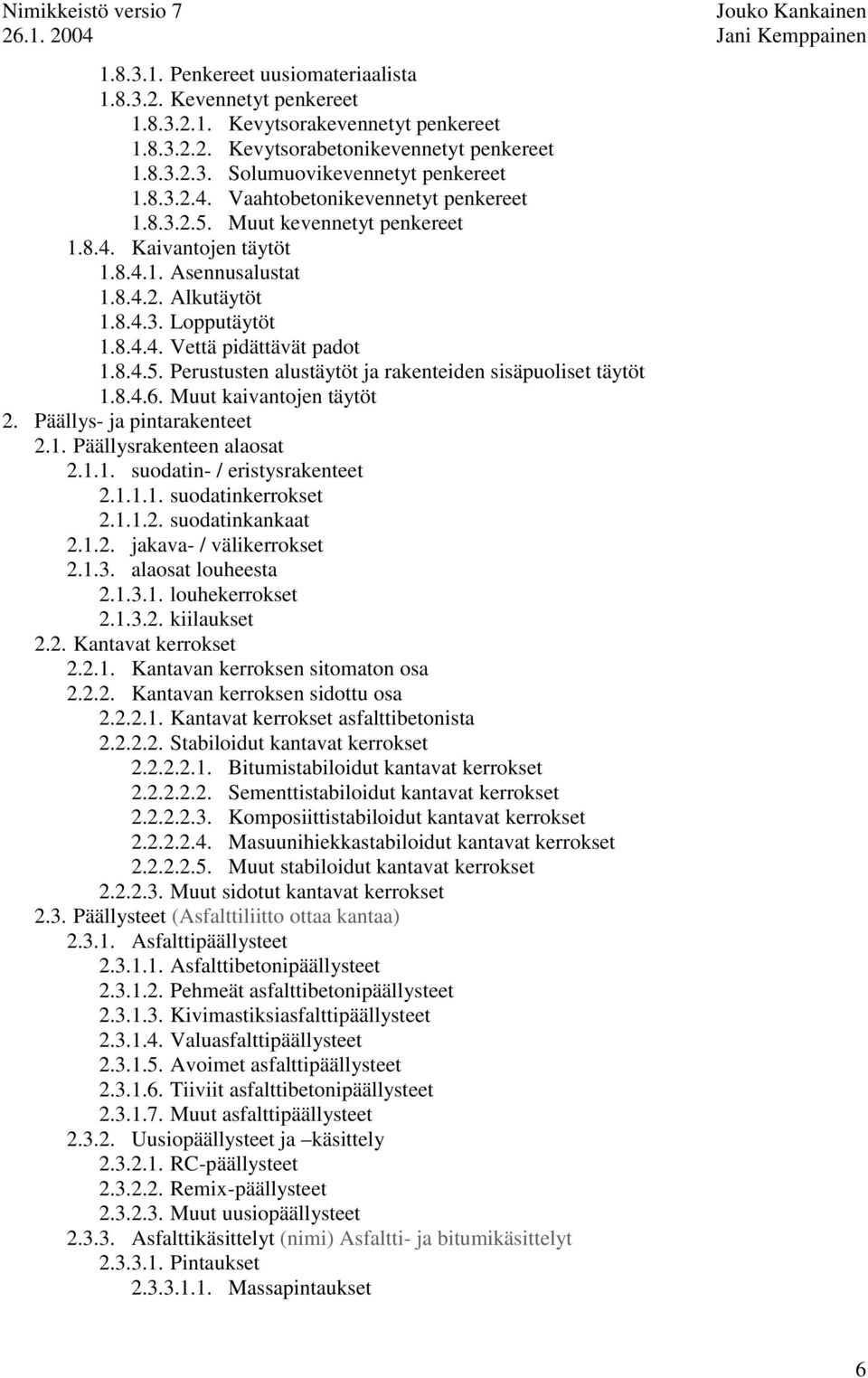 Nimikkeistö versio 7
26.1. 2004

Jouko Kankainen
Jani Kemppainen

1.8.3.1. Penkereet uusiomateriaalista
1.8.3.2. Kevennetyt penkereet
1.8.3.2.1. Kevytsorakevennetyt penkereet
1.8.3.2.2. Kevytsorabetonikevennetyt penkereet
1.8.3.2.3. Solumuovikevennetyt penkereet
1.8.3.2.4. Vaahtobetonikevennetyt penkereet
1.8.3.2.5. Muut kevennetyt penkereet
1.8.4. Kaivantojen täytöt
1.8.4.1. Asennusalustat
1.8.4.2. Alkutäytöt
1.8.4.3. Lopputäytöt
1.8.4.4. Vettä pidättävät padot
1.8.4.5. Perustusten alustäytöt ja rakenteiden sisäpuoliset täytöt
1.8.4.6. Muut kaivantojen täytöt
2. Päällys- ja pintarakenteet
2.1. Päällysrakenteen alaosat
2.1.1. suodatin- / eristysrakenteet
2.1.1.1. suodatinkerrokset
2.1.1.2. suodatinkankaat
2.1.2. jakava- / välikerrokset
2.1.3. alaosat louheesta
2.1.3.1. louhekerrokset
2.1.3.2. kiilaukset
2.2. Kantavat kerrokset
2.2.1. Kantavan kerroksen sitomaton osa
2.2.2. Kantavan kerroksen sidottu osa
2.2.2.1. Kantavat kerrokset asfalttibetonista
2.2.2.2. Stabiloidut kantavat kerrokset
2.2.2.2.1. Bitumistabiloidut kantavat kerrokset
2.2.2.2.2. Sementtistabiloidut kantavat kerrokset
2.2.2.2.3. Komposiittistabiloidut kantavat kerrokset
2.2.2.2.4. Masuunihiekkastabiloidut kantavat kerrokset
2.2.2.2.5. Muut stabiloidut kantavat kerrokset
2.2.2.3. Muut sidotut kantavat kerrokset
2.3. Päällysteet (Asfalttiliitto ottaa kantaa)
2.3.1. Asfalttipäällysteet
2.3.1.1. Asfalttibetonipäällysteet
2.3.1.2. Pehmeät asfalttibetonipäällysteet
2.3.1.3. Kivimastiksiasfalttipäällysteet
2.3.1.4. Valuasfalttipäällysteet
2.3.1.5. Avoimet asfalttipäällysteet
2.3.1.6. Tiiviit asfalttibetonipäällysteet
2.3.1.7. Muut asfalttipäällysteet
2.3.2. Uusiopäällysteet ja –käsittely
2.3.2.1. RC-päällysteet
2.3.2.2. Remix-päällysteet
2.3.2.3. Muut uusiopäällysteet
2.3.3. Asfalttikäsittelyt (nimi) Asfaltti- ja bitumikäsittelyt
2.3.3.1. Pintaukset
2.3.3.1.1. Massapintaukset

6